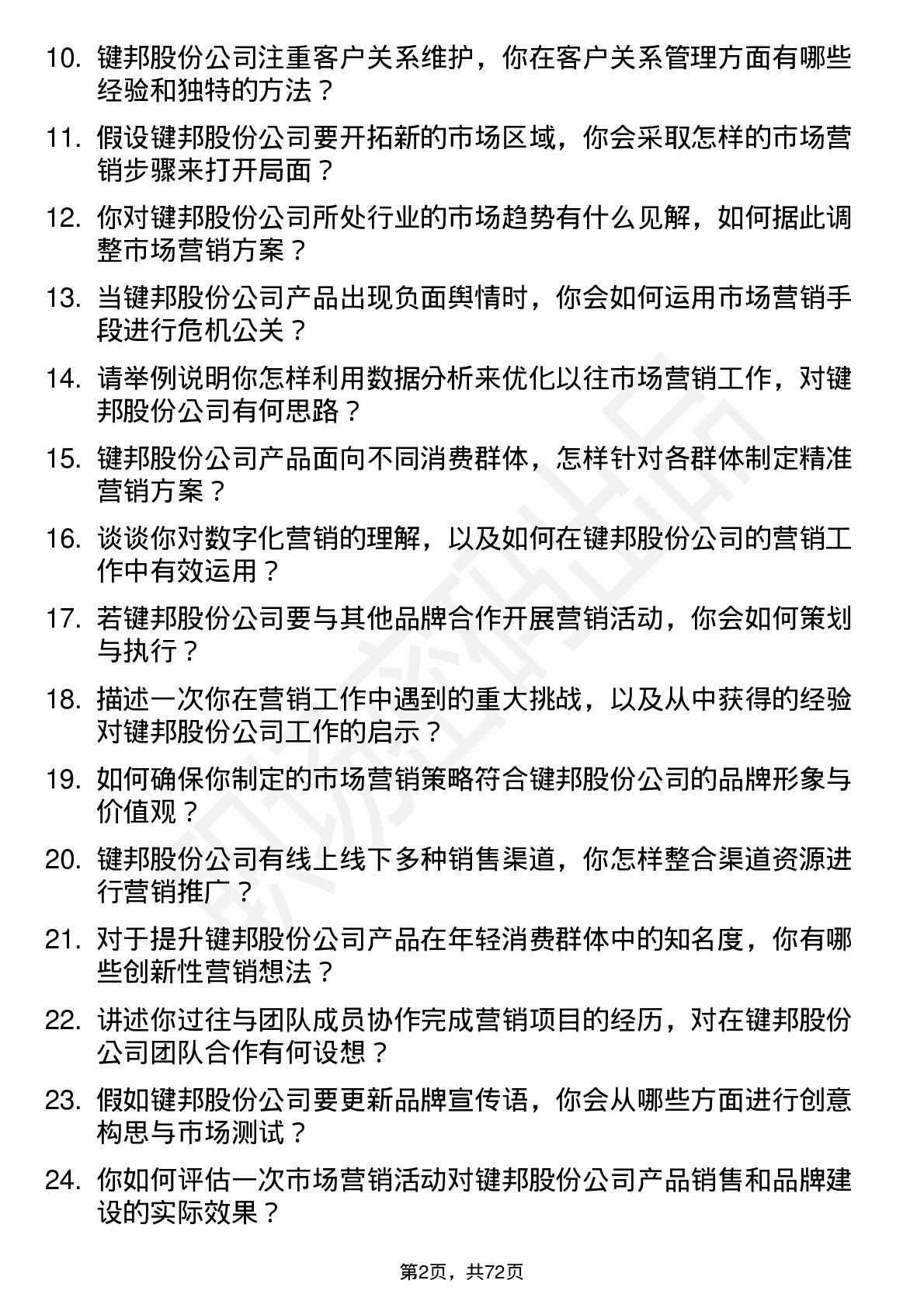 10. 键邦股份公司注重客户关系维护，你在客户关系管理方面有哪些经验和独特的方法？

11. 假设键邦股份公司要开拓新的市场区域，你会采取怎样的市场营销步骤来打开局面？

12. 你对键邦股份公司所处行业的市场趋势有什么见解，如何据此调整市场营销方案？

13. 当键邦股份公司产品出现负面舆情时，你会如何运用市场营销手段进行危机公关？

14. 请举例说明你怎样利用数据分析来优化以往市场营销工作，对键邦股份公司有何思路？

15. 键邦股份公司产品面向不同消费群体，怎样针对各群体制定精准营销方案？

16. 谈谈你对数字化营销的理解，以及如何在键邦股份公司的营销工作中有效运用？

17. 若键邦股份公司要与其他品牌合作开展营销活动，你会如何策划与执行？

18. 描述一次你在营销工作中遇到的重大挑战，以及从中获得的经验对键邦股份公司工作的启示？

19. 如何确保你制定的市场营销策略符合键邦股份公司的品牌形象与价值观？

20. 键邦股份公司有线上线下多种销售渠道，你怎样整合渠道资源进行营销推广？

21. 对于提升键邦股份公司产品在年轻消费群体中的知名度，你有哪些创新性营销想法？

22. 讲述你过往与团队成员协作完成营销项目的经历，对在键邦股份公司团队合作有何设想？

23. 假如键邦股份公司要更新品牌宣传语，你会从哪些方面进行创意构思与市场测试？

24. 你如何评估一次市场营销活动对键邦股份公司产品销售和品牌建设的实际效果？

第2页，共72页